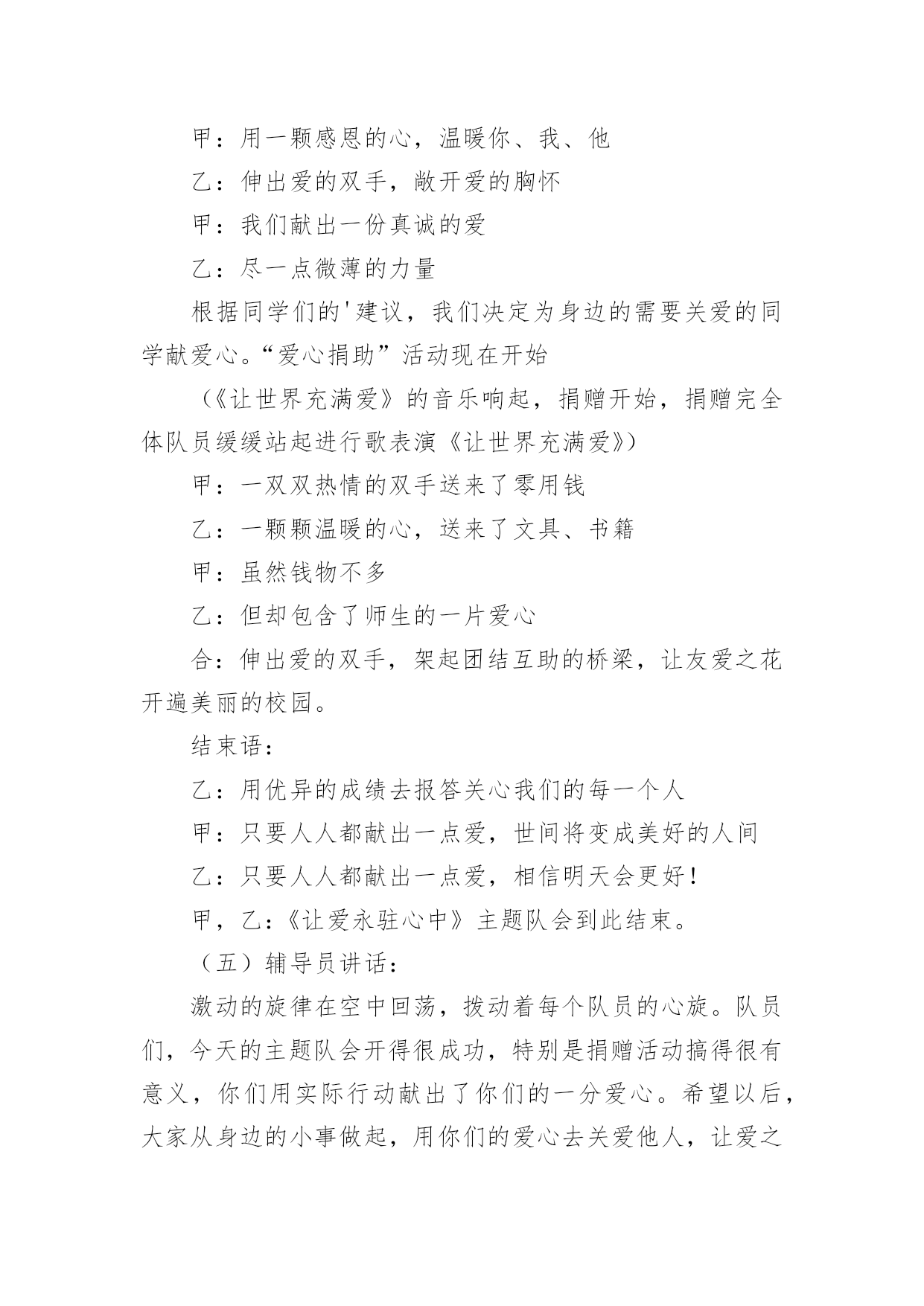 甲：用一颗感恩的心，温暖你、我、他

乙：伸出爱的双手，敞开爱的胸怀

甲：我们献出一份真诚的爱

乙：尽一点微薄的力量

根据同学们的'建议，我们决定为身边的需要关爱的同学献爱心。“爱心捐助”活动现在开始

（《让世界充满爱》的音乐响起，捐赠开始，捐赠完全体队员缓缓站起进行歌表演《让世界充满爱》）

甲：一双双热情的双手送来了零用钱

乙：一颗颗温暖的心，送来了文具、书籍

甲：虽然钱物不多

乙：但却包含了师生的一片爱心

合：伸出爱的双手，架起团结互助的桥梁，让友爱之花开遍美丽的校园。

结束语：

乙：用优异的成绩去报答关心我们的每一个人

甲：只要人人都献出一点爱，世间将变成美好的人间

乙：只要人人都献出一点爱，相信明天会更好！

甲，乙：《让爱永驻心中》主题队会到此结束。

（五）辅导员讲话：

激动的旋律在空中回荡，拨动着每个队员的心旋。队员们，今天的主题队会开得很成功，特别是捐赠活动搞得很有意义，你们用实际行动献出了你们的一分爱心。希望以后，大家从身边的小事做起，用你们的爱心去关爱他人，让爱之